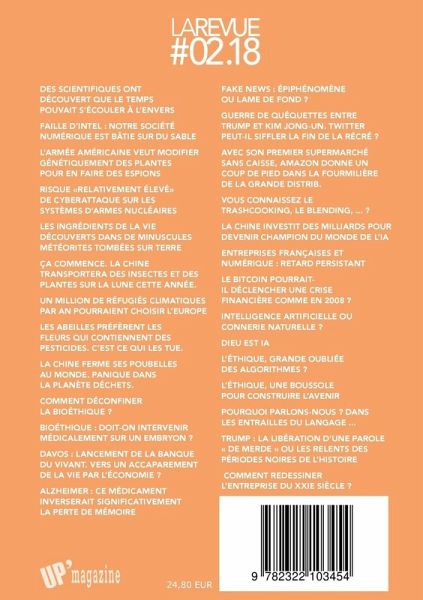 LAREVUE
#02.18

DES SCIENTIFIQUES ONT DÉCOUVERT QUE LE TEMPS POUVAIT S'ÉCOULER À L'ENVERS

FAILLE D'INTEL : NOTRE SOCIÉTÉ NUMÉRIQUE EST BÂTIE SUR DU SABLE

L'ARMÉE AMÉRICAINE VEUT MODIFIER GÉNÉTIQUEMENT DES PLANTES POUR EN FAIRE DES ESPIONS

RISQUE «RELATIVEMENT ÉLEVÉ» DE CYBERATTAQUE SUR LES SYSTÈMES D'ARMES NUCLÉAIRES

LES INGRÉDIENTS DE LA VIE DÉCOUVERTS DANS DE MINUSCULES MÉTÉORITES TOMBÉES SUR TERRE

ÇA COMMENCE. LA CHINE TRANSPORTERA DES INSECTES ET DES PLANTES SUR LA LUNE CETTE ANNÉE.

UN MILLION DE RÉFUGIÉS CLIMATIQUES PAR AN POURRAIENT CHOISIR L'EUROPE

LES ABEILLES PRÉFÈRENT LES FLEURS QUI CONTIENNENT DES PESTICIDES. C'EST CE QUI LES TUE.

LA CHINE FERME SES POUBELLES AU MONDE. PANIQUE DANS LA PLANÈTE DÉCHETS.

COMMENT DÉCONFINER LA BIOÉTHIQUE ?

BIOÉTHIQUE : DOIT-ON INTERVENIR MÉDICALEMENT SUR UN EMBRYON ?

DAVOS : LANCEMENT DE LA BANQUE DU VIVANT. VERS UN ACCAPAREMENT DE LA VIE PAR L'ÉCONOMIE ?

ALZHEIMER : CE MÉDICAMENT INVERSERAIT SIGNIFICATIVEMENT LA PERTE DE MÉMOIRE

FAKE NEWS : ÉPIPHÉNOMÈNE OU LAME DE FOND ?

GUERRE DE QUÉQUETTES ENTRE TRUMP ET KIM JONG-UN. TWITTER PEUT-IL SIFFLER LA FIN DE LA RÉCRÉ ?

AVEC SON PREMIER SUPERMARCHÉ SANS CAISSE, AMAZON DONNE UN COUP DE PIED DANS LA FOURMILIÈRE DE LA GRANDE DISTRIB.

VOUS CONNAISSEZ LE TRASHCOOKING, LE BLENDING, ... ?

LA CHINE INVESTIT DES MILLIARDS POUR DEVENIR CHAMPION DU MONDE DE L'IA

ENTREPRISES FRANÇAISES ET NUMÉRIQUE : RETARD PERSISTANT

LE BITCOIN POURRAIT-IL DÉCLENCHER UNE CRISE FINANCIÈRE COMME EN 2008 ?

INTELLIGENCE ARTIFICIELLE OU CONNERIE NATURELLE ?

DIEU EST IA

L'ÉTHIQUE, GRANDE OUBLIÉE DES ALGORITHMES ?

L'ÉTHIQUE, UNE BOUSSOLE POUR CONSTRUIRE L'AVENIR

POURQUOI PARLONS-NOUS ? DANS LES ENTRAILLES DU LANGAGE ...

TRUMP : LA LIBÉRATION D'UNE PAROLE « DE MERDE » OU LES RELENTS DES PÉRIODES NOIRES DE L'HISTOIRE

COMMENT REDESSINER L'ENTREPRISE DU XXIE SIÈCLE ?

UP' magazine

24,80 EUR

9 782322 103454